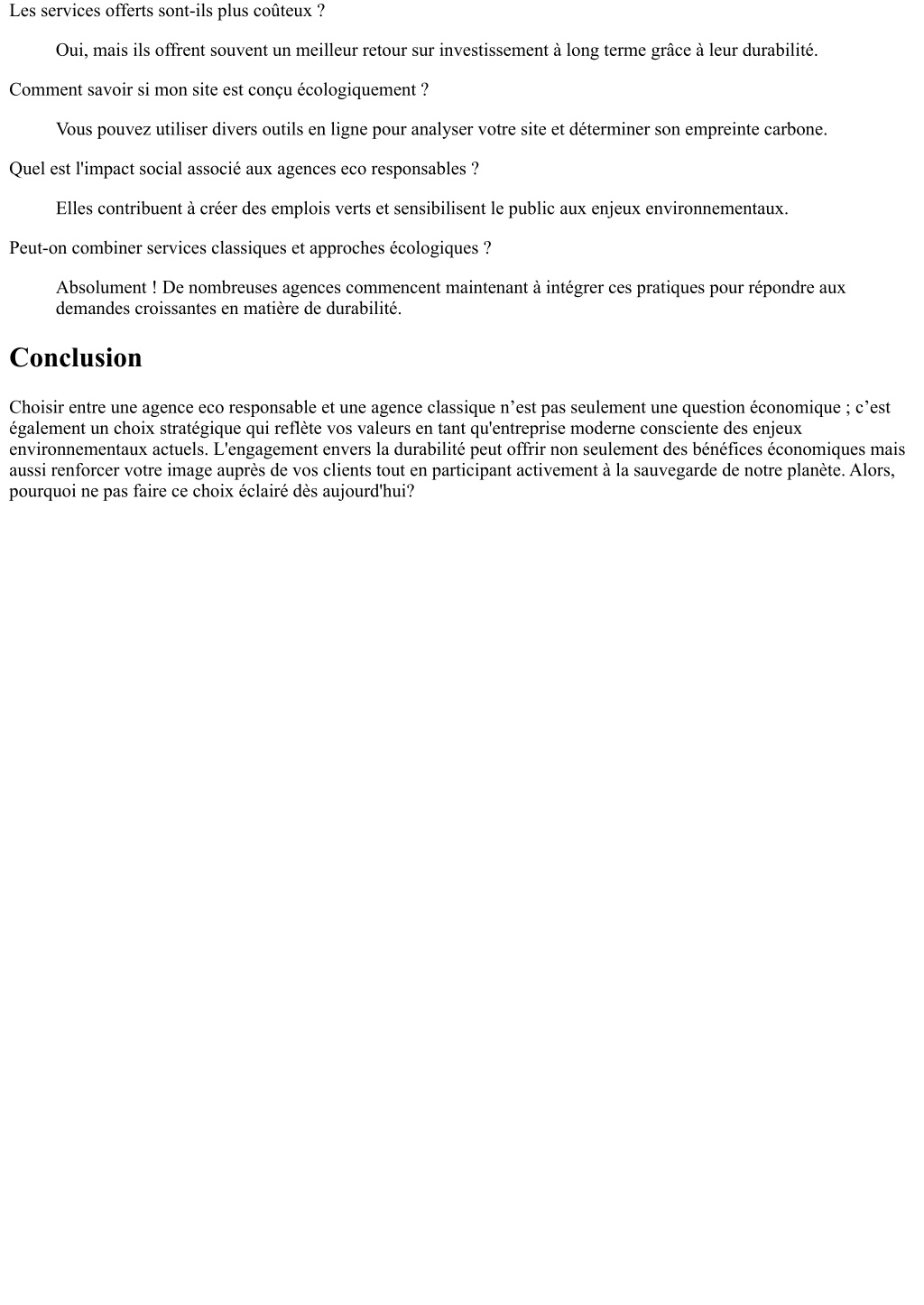 Les services offerts sont-ils plus coûteux ?

Oui, mais ils offrent souvent un meilleur retour sur investissement à long terme grâce à leur durabilité.

Comment savoir si mon site est conçu écologiquement ?

Vous pouvez utiliser divers outils en ligne pour analyser votre site et déterminer son empreinte carbone.

Quel est l'impact social associé aux agences eco responsables ?

Elles contribuent à créer des emplois verts et sensibilisent le public aux enjeux environnementaux.

Peut-on combiner services classiques et approches écologiques ?

Absolument ! De nombreuses agences commencent maintenant à intégrer ces pratiques pour répondre aux demandes croissantes en matière de durabilité.

Conclusion

Choisir entre une agence eco responsable et une agence classique n’est pas seulement une question économique ; c’est également un choix stratégique qui reflète vos valeurs en tant qu'entreprise moderne consciente des enjeux environnementaux actuels. L'engagement envers la durabilité peut offrir non seulement des bénéfices économiques mais aussi renforcer votre image auprès de vos clients tout en participant activement à la sauvegarde de notre planète. Alors, pourquoi ne pas faire ce choix éclairé dès aujourd'hui?